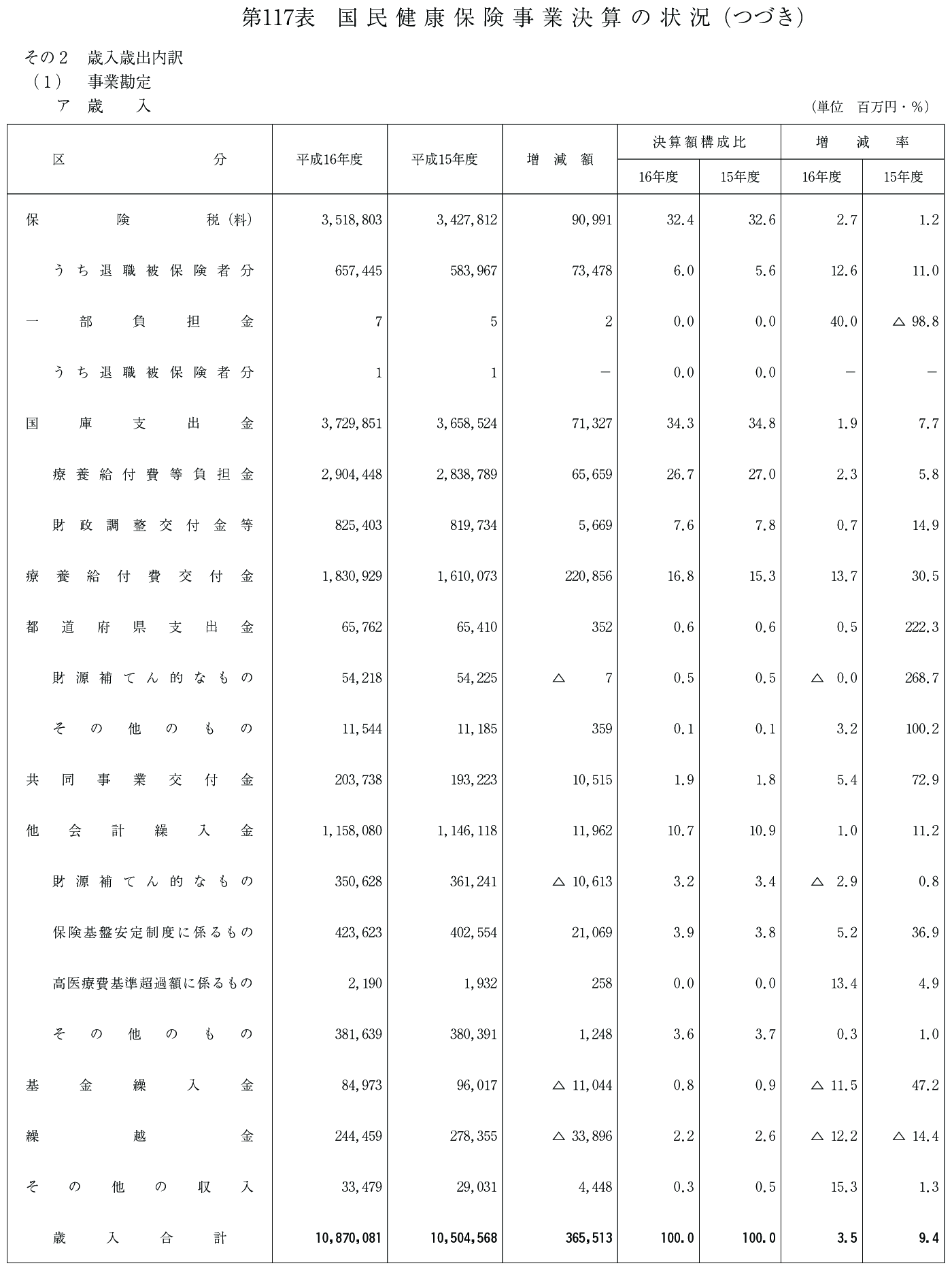 第117表 国民健康保険事業決算の状況（つづき）

その２ 歳入歳出内訳
（１） 事業勘定
ア 歳 入

（単位 百万円・％）

| 区分 | 平成16年度 | 平成15年度 | 増減額 | 決算額構成比 16年度 | 決算額構成比 15年度 | 増減率 16年度 | 増減率 15年度 |
|---|---|---|---|---|---|---|---|
| 保険税（料） | 3,518,803 | 3,427,812 | 90,991 | 32.4 | 32.6 | 2.7 | 1.2 |
| うち退職被保険者分 | 657,445 | 583,967 | 73,478 | 6.0 | 5.6 | 12.6 | 11.0 |
| 一部負担金 | 7 | 5 | 2 | 0.0 | 0.0 | 40.0 | △ 98.8 |
| うち退職被保険者分 | 1 | 1 | － | 0.0 | 0.0 | － | － |
| 国庫支出金 | 3,729,851 | 3,658,524 | 71,327 | 34.3 | 34.8 | 1.9 | 7.7 |
| 療養給付費等負担金 | 2,904,448 | 2,838,789 | 65,659 | 26.7 | 27.0 | 2.3 | 5.8 |
| 財政調整交付金等 | 825,403 | 819,734 | 5,669 | 7.6 | 7.8 | 0.7 | 14.9 |
| 療養給付費交付金 | 1,830,929 | 1,610,073 | 220,856 | 16.8 | 15.3 | 13.7 | 30.5 |
| 都道府県支出金 | 65,762 | 65,410 | 352 | 0.6 | 0.6 | 0.5 | 222.3 |
| 財源補てん的なもの | 54,218 | 54,225 | △ 7 | 0.5 | 0.5 | △ 0.0 | 268.7 |
| その他のもの | 11,544 | 11,185 | 359 | 0.1 | 0.1 | 3.2 | 100.2 |
| 共同事業交付金 | 203,738 | 193,223 | 10,515 | 1.9 | 1.8 | 5.4 | 72.9 |
| 他会計繰入金 | 1,158,080 | 1,146,118 | 11,962 | 10.7 | 10.9 | 1.0 | 11.2 |
| 財源補てん的なもの | 350,628 | 361,241 | △ 10,613 | 3.2 | 3.4 | △ 2.9 | 0.8 |
| 保険基盤安定制度に係るもの | 423,623 | 402,554 | 21,069 | 3.9 | 3.8 | 5.2 | 36.9 |
| 高医療費基準超過額に係るもの | 2,190 | 1,932 | 258 | 0.0 | 0.0 | 13.4 | 4.9 |
| その他のもの | 381,639 | 380,391 | 1,248 | 3.6 | 3.7 | 0.3 | 1.0 |
| 基金繰入金 | 84,973 | 96,017 | △ 11,044 | 0.8 | 0.9 | △ 11.5 | 47.2 |
| 繰越金 | 244,459 | 278,355 | △ 33,896 | 2.2 | 2.6 | △ 12.2 | △ 14.4 |
| その他の収入 | 33,479 | 29,031 | 4,448 | 0.3 | 0.5 | 15.3 | 1.3 |
| 歳入合計 | 10,870,081 | 10,504,568 | 365,513 | 100.0 | 100.0 | 3.5 | 9.4 |